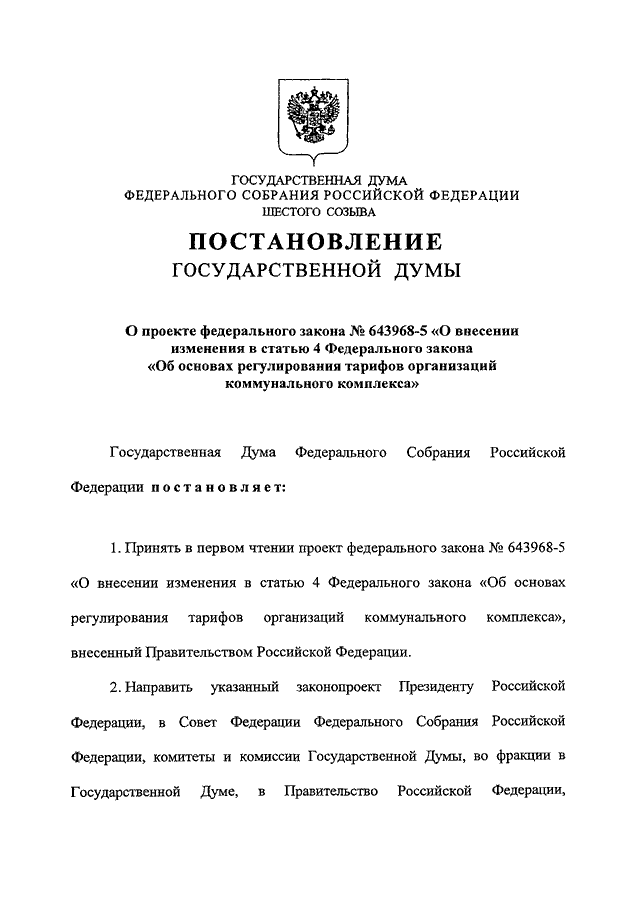 ГОСУДАРСТВЕННАЯ ДУМА
ФЕДЕРАЛЬНОГО СОБРАНИЯ РОССИЙСКОЙ ФЕДЕРАЦИИ
ШЕСТОГО СОЗЫВА

ПОСТАНОВЛЕНИЕ
ГОСУДАРСТВЕННОЙ ДУМЫ

О проекте федерального закона № 643968-5 «О внесении изменения в статью 4 Федерального закона «Об основах регулирования тарифов организаций коммунального комплекса»

Государственная Дума Федерального Собрания Российской Федерации постановляет:

1. Принять в первом чтении проект федерального закона № 643968-5 «О внесении изменения в статью 4 Федерального закона «Об основах регулирования тарифов организаций коммунального комплекса», внесенный Правительством Российской Федерации.

2. Направить указанный законопроект Президенту Российской Федерации, в Совет Федерации Федерального Собрания Российской Федерации, комитеты и комиссии Государственной Думы, во фракции в Государственной Думе, в Правительство Российской Федерации,